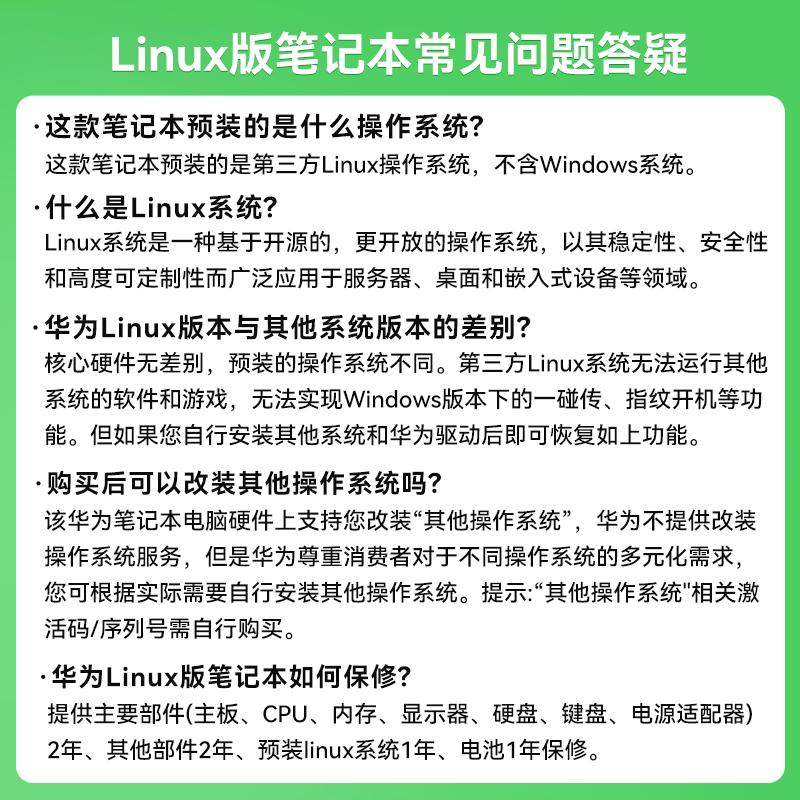 Linux版笔记本常见问题答疑

·这款笔记本预装的是什么操作系统?
这款笔记本预装的是第三方Linux操作系统，不含Windows系统。

·什么是Linux系统?
Linux系统是一种基于开源的，更开放的操作系统，以其稳定性、安全性和高度可定制性而广泛应用于服务器、桌面和嵌入式设备等领域。

·华为Linux版本与其他系统版本的差别?
核心硬件无差别，预装的操作系统不同。第三方Linux系统无法运行其他系统的软件和游戏，无法实现Windows版本下的一碰传、指纹开机等功能。但如果您自行安装其他系统和华为驱动后即可恢复如上功能。

·购买后可以改装其他操作系统吗?
该华为笔记本电脑硬件上支持您改装“其他操作系统”，华为不提供改装操作系统服务，但是华为尊重消费者对于不同操作系统的多元化需求，您可根据实际需要自行安装其他操作系统。提示:“其他操作系统"相关激活码/序列号需自行购买。

·华为Linux版笔记本如何保修?
提供主要部件(主板、CPU、内存、显示器、硬盘、键盘、电源适配器)2年、其他部件2年、预装linux系统1年、电池1年保修。